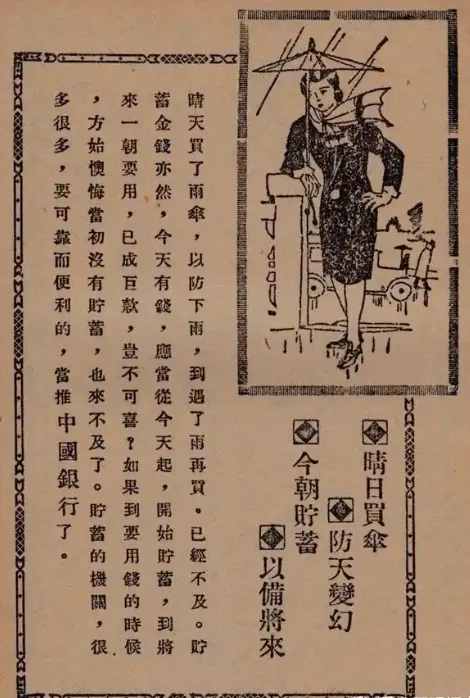 晴日買傘 防天變幻
今朝貯蓄 以備將來

晴天買了雨傘，以防下雨，到遇了雨再買。已經不及。貯蓄金錢亦然，今天有錢，應當從今天起，開始貯蓄，到將來一朝要用，已成巨款，豈不可喜？如果到要用錢的時候，方始懊悔當初沒有貯蓄，也來不及了。貯蓄的機關，很多很多，要可靠而便利的，當推中國銀行了。